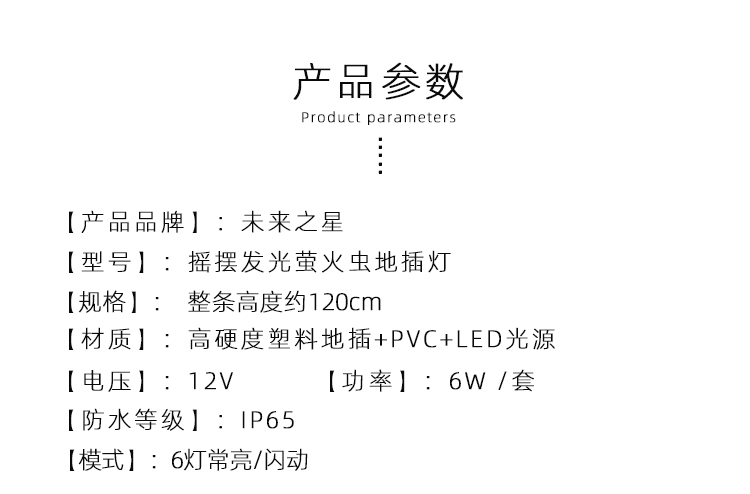 产品参数
Product parameters

【产品品牌】：未来之星
【型号】：摇摆发光萤火虫地插灯
【规格】：整条高度约120cm
【材质】：高硬度塑料地插+PVC+LED光源
【电压】：12V 【功率】：6W /套
【防水等级】：IP65
【模式】：6灯常亮/闪动